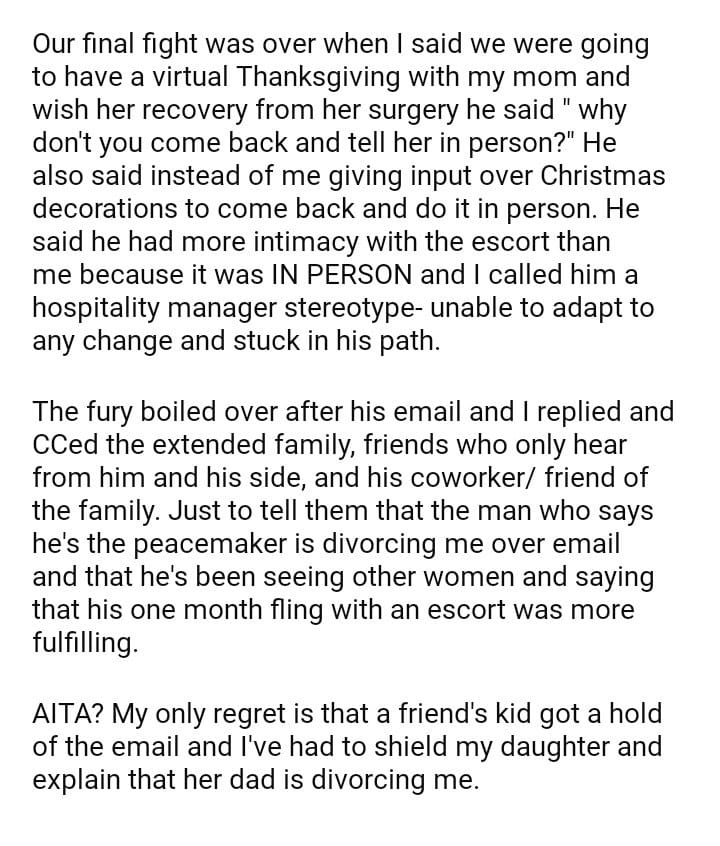 Our final fight was over when I said we were going to have a virtual Thanksgiving with my mom and wish her recovery from her surgery he said " why don't you come back and tell her in person?" He also said instead of me giving input over Christmas decorations to come back and do it in person. He said he had more intimacy with the escort than me because it was IN PERSON and I called him a hospitality manager stereotype- unable to adapt to any change and stuck in his path.

The fury boiled over after his email and I replied and CCed the extended family, friends who only hear from him and his side, and his coworker/ friend of the family. Just to tell them that the man who says he's the peacemaker is divorcing me over email and that he's been seeing other women and saying that his one month fling with an escort was more fulfilling.

AITA? My only regret is that a friend's kid got a hold of the email and I've had to shield my daughter and explain that her dad is divorcing me.